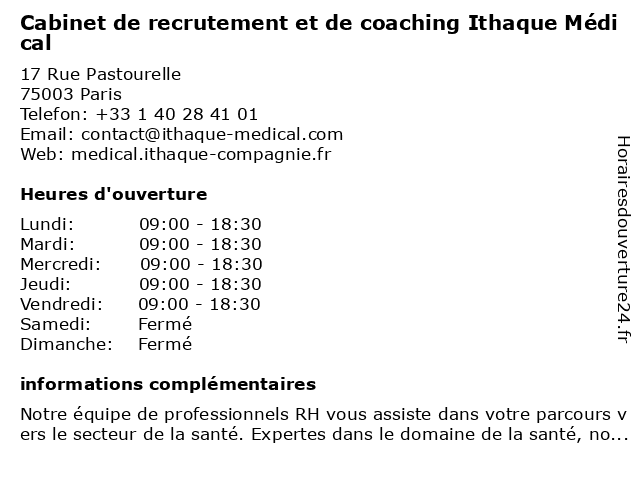 Cabinet de recrutement et de coaching Ithaque Médical

17 Rue Pastourelle
75003 Paris
Telefon: +33 1 40 28 41 01
Email: contact@ithaque-medical.com
Web: medical.ithaque-compagnie.fr

Heures d'ouverture

Lundi: 09:00 - 18:30
Mardi: 09:00 - 18:30
Mercredi: 09:00 - 18:30
Jeudi: 09:00 - 18:30
Vendredi: 09:00 - 18:30
Samedi: Fermé
Dimanche: Fermé

informations complémentaires

Notre équipe de professionnels RH vous assiste dans votre parcours vers le secteur de la santé. Expertes dans le domaine de la santé, no...

Horairesdouverture24.fr